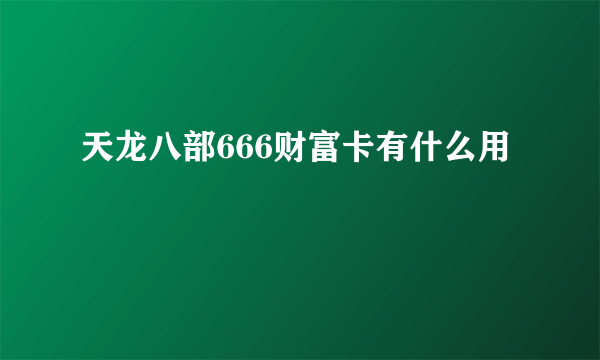 天龙八部666财富卡有什么用